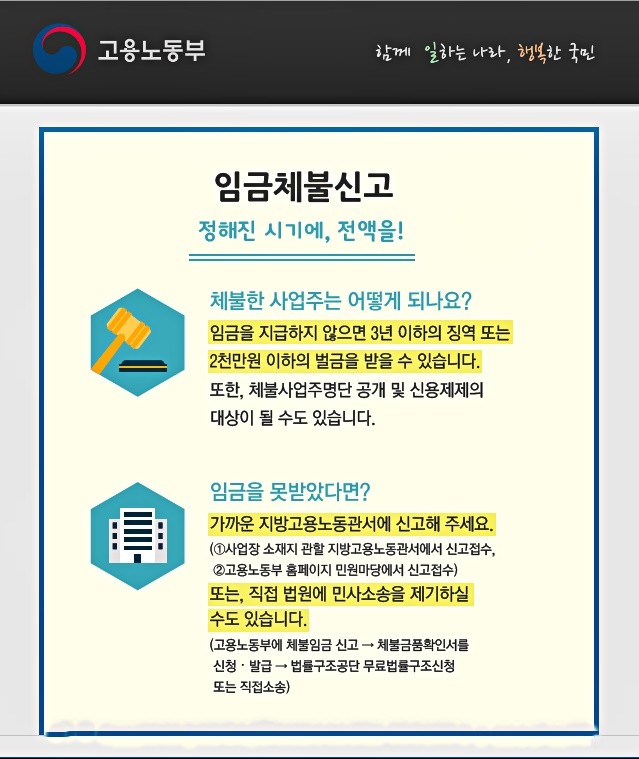 고용노동부

함께 일하는 나라, 행복한 국민

임금체불신고

정해진 시기에, 전액을!

체불한 사업주는 어떻게 되나요?

임금을 지급하지 않으면 3년 이하의 징역 또는 2천만원 이하의 벌금을 받을 수 있습니다. 또한, 체불사업주명단 공개 및 신용제제의 대상이 될 수도 있습니다.

임금을 못받았다면?

가까운 지방고용노동관서에 신고해 주세요.

(①사업장 소재지 관할 지방고용노동관서에서 신고접수, ②고용노동부 홈페이지 민원마당에서 신고접수)

또는, 직접 법원에 민사소송을 제기하실 수도 있습니다.

(고용노동부에 체불임금 신고 → 체불금품확인서를 신청 · 발급 → 법률구조공단 무료법률구조신청 또는 직접소송)